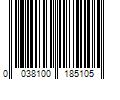 0 038100 185105